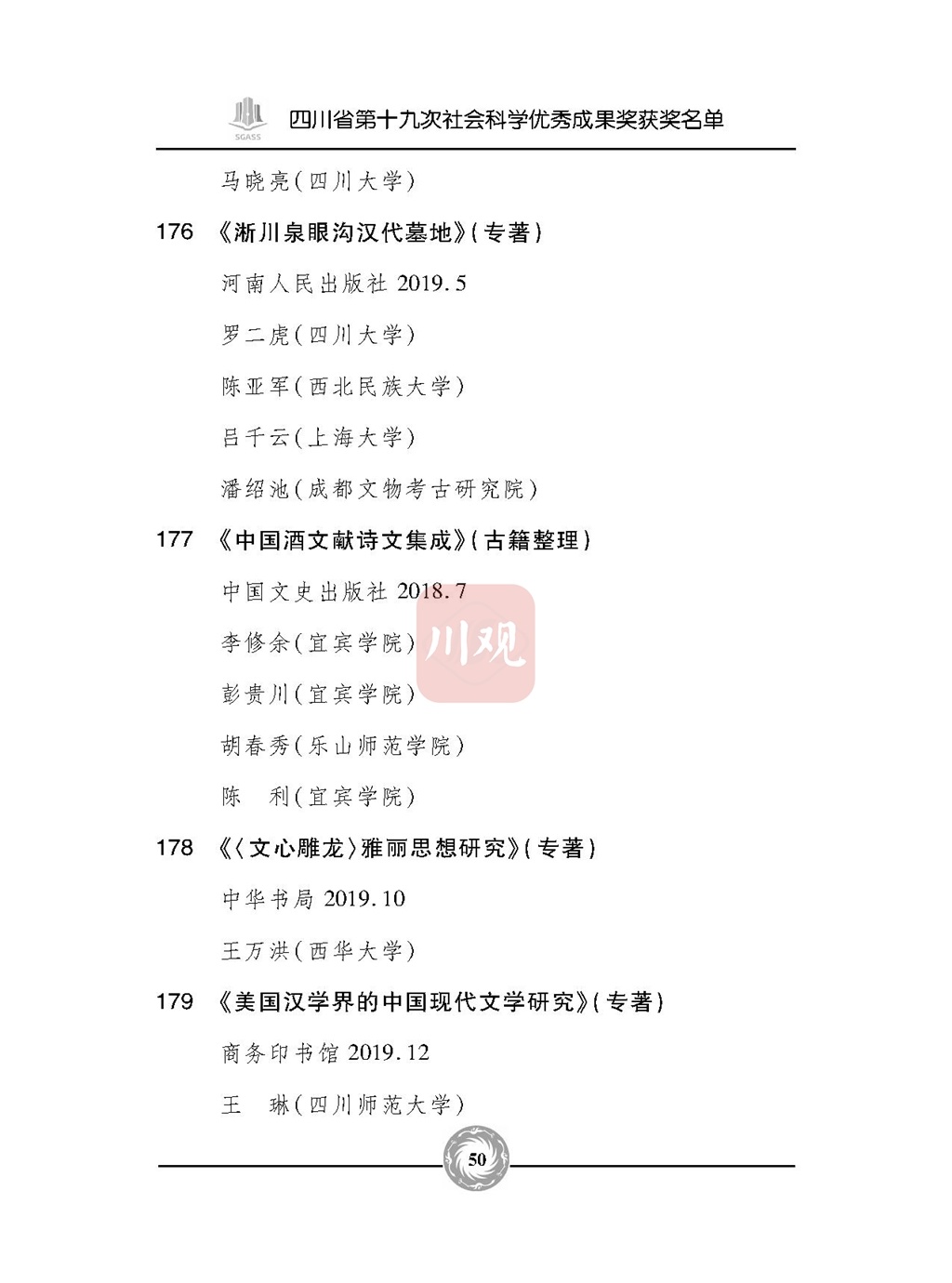 SGASS 四川省第十九次社会科学优秀成果奖获奖名单

马晓亮(四川大学)

176 《淅川泉眼沟汉代墓地》(专著)

河南人民出版社 2019.5

罗二虎(四川大学)

陈亚军(西北民族大学)

吕千云(上海大学)

潘绍池(成都文物考古研究院)

177 《中国酒文献诗文集成》(古籍整理)

中国文史出版社 2018.7

李修余(宜宾学院)

彭贵川(宜宾学院)

胡春秀(乐山师范学院)

陈 利(宜宾学院)

178 《〈文心雕龙〉雅丽思想研究》(专著)

中华书局 2019.10

王万洪(西华大学)

179 《美国汉学界的中国现代文学研究》(专著)

商务印书馆 2019.12

王 琳(四川师范大学)

50

川观